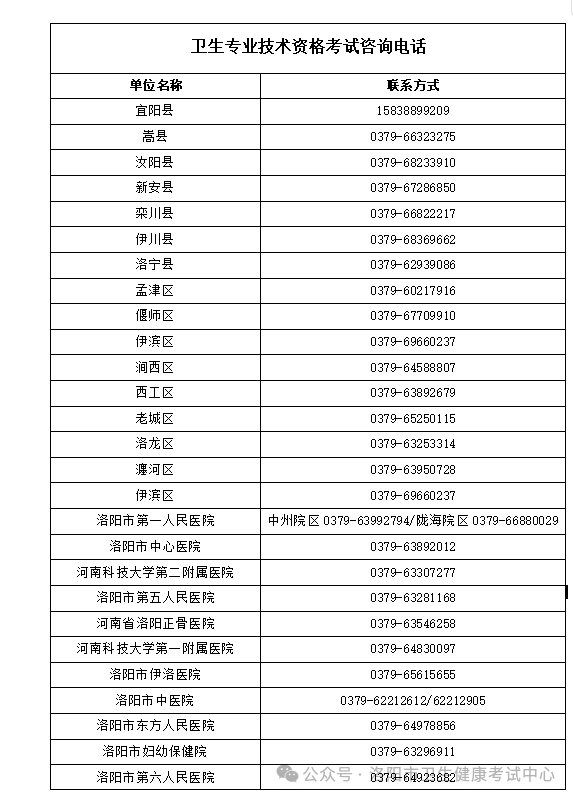 卫生专业技术资格考试咨询电话

| 单位名称 | 联系方式 |
|---|---|
| 宜阳县 | 15838899209 |
| 嵩县 | 0379-66323275 |
| 汝阳县 | 0379-68233910 |
| 新安县 | 0379-67286850 |
| 栾川县 | 0379-66822217 |
| 伊川县 | 0379-68369662 |
| 洛宁县 | 0379-62939086 |
| 孟津区 | 0379-60217916 |
| 偃师区 | 0379-67709910 |
| 伊滨区 | 0379-69660237 |
| 涧西区 | 0379-64588807 |
| 西工区 | 0379-63892679 |
| 老城区 | 0379-65250115 |
| 洛龙区 | 0379-63253314 |
| 瀍河区 | 0379-63950728 |
| 伊滨区 | 0379-69660237 |
| 洛阳市第一人民医院 | 中州院区 0379-63992794/陇海院区 0379-66880029 |
| 洛阳市中心医院 | 0379-63892012 |
| 河南科技大学第二附属医院 | 0379-63307277 |
| 洛阳市第五人民医院 | 0379-63281168 |
| 河南省洛阳正骨医院 | 0379-63546258 |
| 河南科技大学第一附属医院 | 0379-64830097 |
| 洛阳市伊洛医院 | 0379-65615655 |
| 洛阳市中医院 | 0379-62212612/62212905 |
| 洛阳市东方人民医院 | 0379-64978856 |
| 洛阳市妇幼保健院 | 0379-63296911 |
| 洛阳市第六人民医院 | 0379-64923682 |

公众号 · 洛阳市卫生健康考试中心